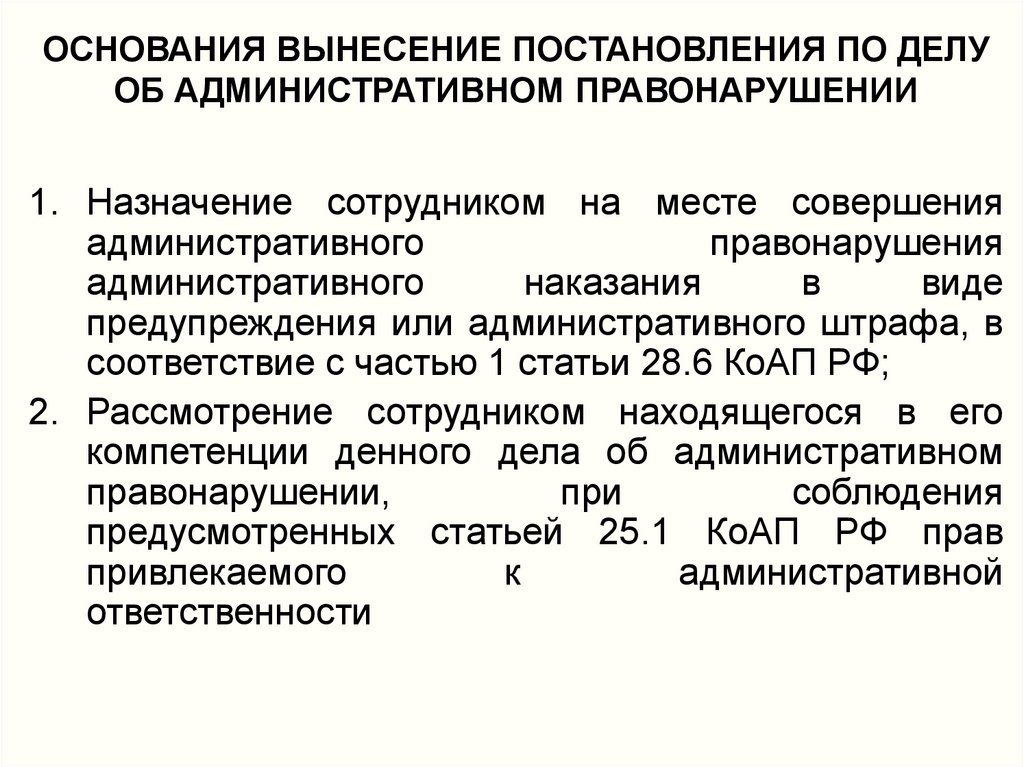 ОСНОВАНИЯ ВЫНЕСЕНИЕ ПОСТАНОВЛЕНИЯ ПО ДЕЛУ ОБ АДМИНИСТРАТИВНОМ ПРАВОНАРУШЕНИИ

1. Назначение сотрудником на месте совершения административного правонарушения административного наказания в виде предупреждения или административного штрафа, в соответствие с частью 1 статьи 28.6 КоАП РФ;

2. Рассмотрение сотрудником находящегося в его компетенции денного дела об административном правонарушении, при соблюдения предусмотренных статьей 25.1 КоАП РФ прав привлекаемого к административной ответственности